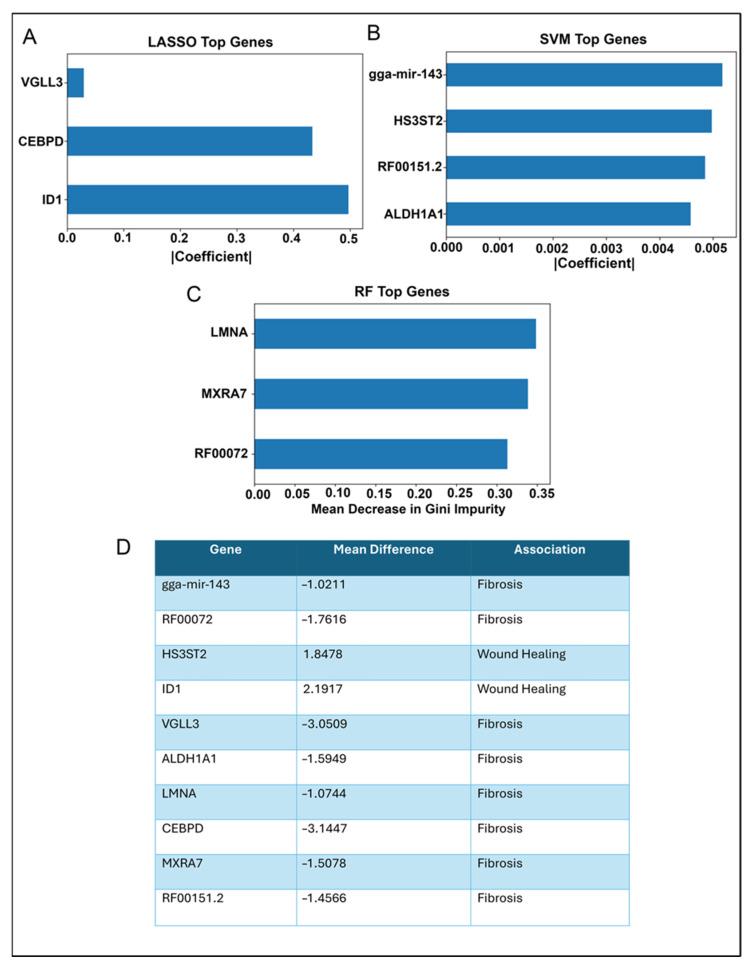 A

LASSO Top Genes

VGLL3

CEBPD

ID1

0.0 0.1 0.2 0.3 0.4 0.5

|Coefficient|

B

SVM Top Genes

gga-mir-143

HS3ST2

RF00151.2

ALDH1A1

0.000 0.001 0.002 0.003 0.004 0.005

|Coefficient|

C

RF Top Genes

LMNA

MXRA7

RF00072

0.00 0.05 0.10 0.15 0.20 0.25 0.30 0.35

Mean Decrease in Gini Impurity

D

| Gene | Mean Difference | Association |
|---|---|---|
| gga-mir-143 | −1.0211 | Fibrosis |
| RF00072 | −1.7616 | Fibrosis |
| HS3ST2 | 1.8478 | Wound Healing |
| ID1 | 2.1917 | Wound Healing |
| VGLL3 | −3.0509 | Fibrosis |
| ALDH1A1 | −1.5949 | Fibrosis |
| LMNA | −1.0744 | Fibrosis |
| CEBPD | −3.1447 | Fibrosis |
| MXRA7 | −1.5078 | Fibrosis |
| RF00151.2 | −1.4566 | Fibrosis |